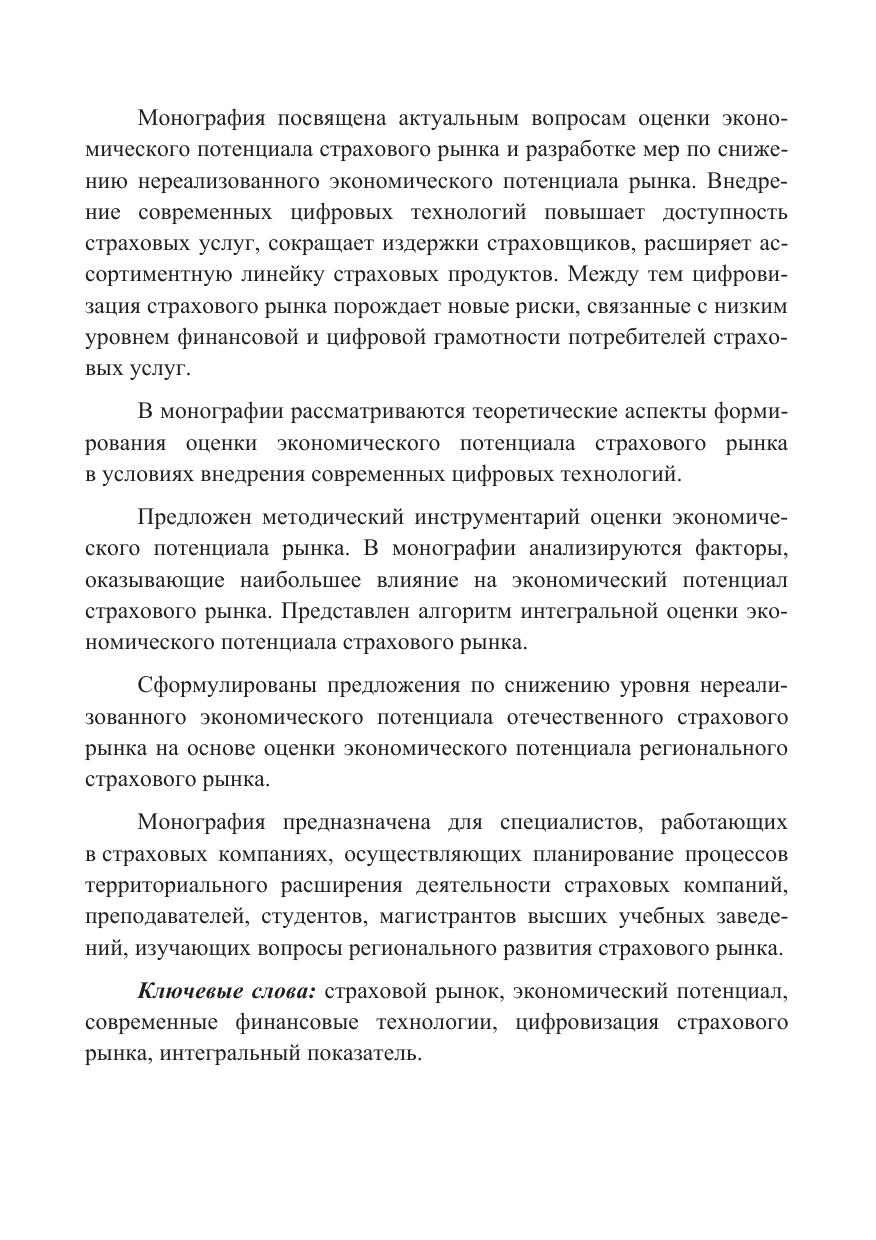 Монография посвящена актуальным вопросам оценки экономического потенциала страхового рынка и разработке мер по снижению нереализованного экономического потенциала рынка. Внедрение современных цифровых технологий повышает доступность страховых услуг, сокращает издержки страховщиков, расширяет ассортиментную линейку страховых продуктов. Между тем цифровизация страхового рынка порождает новые риски, связанные с низким уровнем финансовой и цифровой грамотности потребителей страховых услуг.

В монографии рассматриваются теоретические аспекты формирования оценки экономического потенциала страхового рынка в условиях внедрения современных цифровых технологий.

Предложен методический инструментарий оценки экономического потенциала рынка. В монографии анализируются факторы, оказывающие наибольшее влияние на экономический потенциал страхового рынка. Представлен алгоритм интегральной оценки экономического потенциала страхового рынка.

Сформулированы предложения по снижению уровня нереализованного экономического потенциала отечественного страхового рынка на основе оценки экономического потенциала регионального страхового рынка.

Монография предназначена для специалистов, работающих в страховых компаниях, осуществляющих планирование процессов территориального расширения деятельности страховых компаний, преподавателей, студентов, магистрантов высших учебных заведений, изучающих вопросы регионального развития страхового рынка.

Ключевые слова: страховой рынок, экономический потенциал, современные финансовые технологии, цифровизация страхового рынка, интегральный показатель.